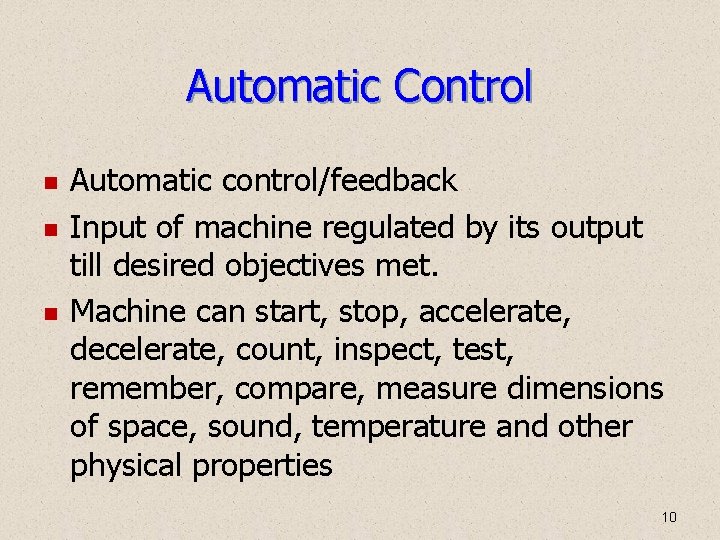 Automatic Control

- Automatic control/feedback
- Input of machine regulated by its output till desired objectives met.
- Machine can start, stop, accelerate, decelerate, count, inspect, test, remember, compare, measure dimensions of space, sound, temperature and other physical properties

10